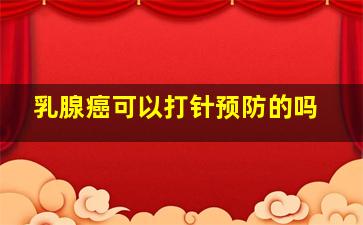 乳腺癌可以打针预防的吗